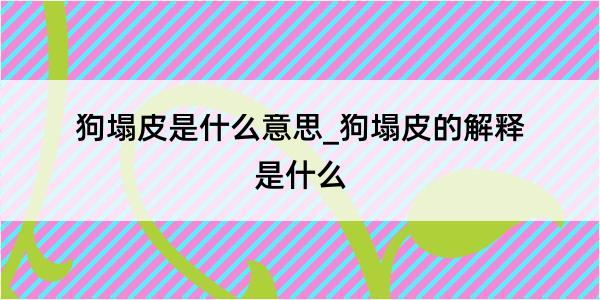 狗塌皮是什么意思_狗塌皮的解释是什么